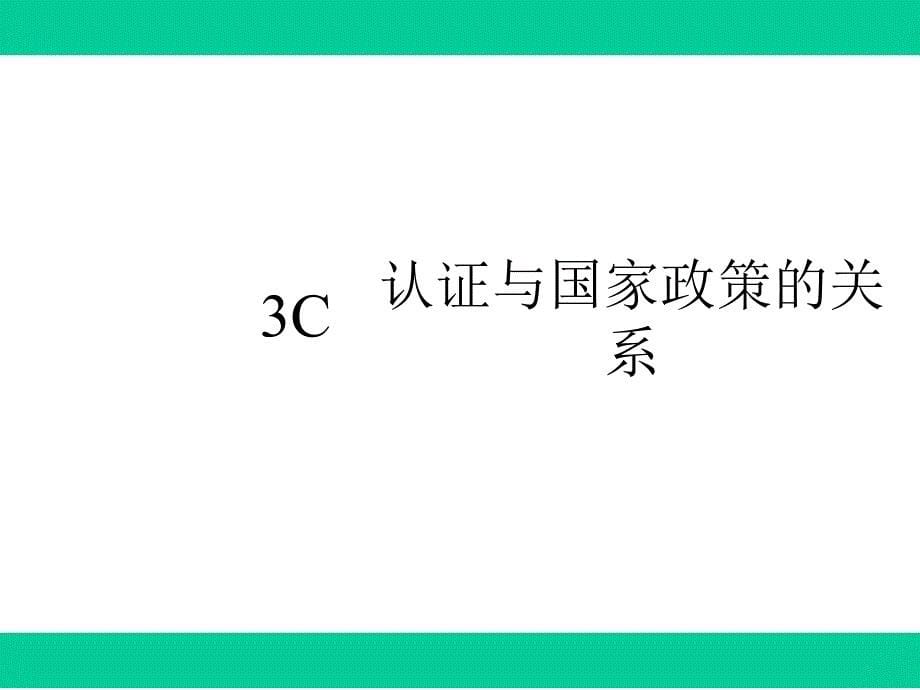 3C 认证与国家政策的关系